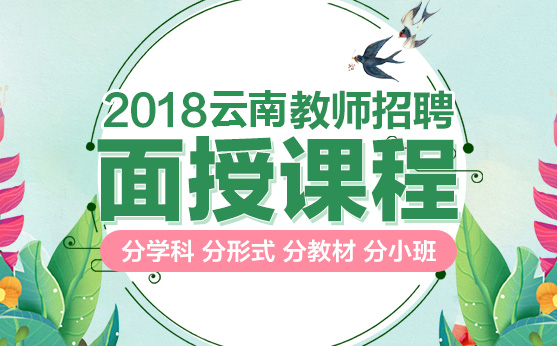 2018云南教师招聘

面授课程

分学科 分形式 分教材 分小班